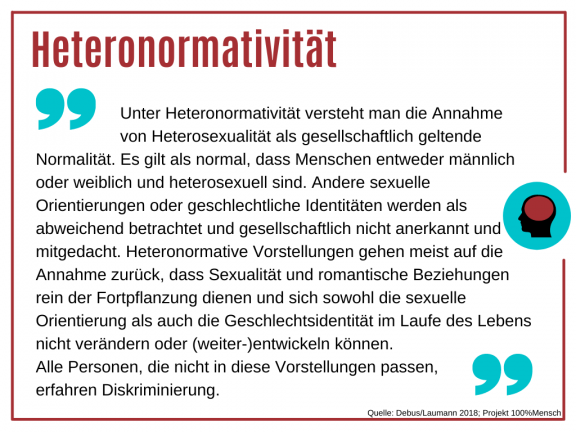 Heteronormativität

Unter Heteronormativität versteht man die Annahme von Heterosexualität als gesellschaftlich geltende Normalität. Es gilt als normal, dass Menschen entweder männlich oder weiblich und heterosexuell sind. Andere sexuelle Orientierungen oder geschlechtliche Identitäten werden als abweichend betrachtet und gesellschaftlich nicht anerkannt und mitgedacht. Heteronormative Vorstellungen gehen meist auf die Annahme zurück, dass Sexualität und romantische Beziehungen rein der Fortpflanzung dienen und sich sowohl die sexuelle Orientierung als auch die Geschlechtsidentität im Laufe des Lebens nicht verändern oder (weiter-)entwickeln können.
Alle Personen, die nicht in diese Vorstellungen passen, erfahren Diskriminierung.

Quelle: Debus/Laumann 2018; Projekt 100%Mensch